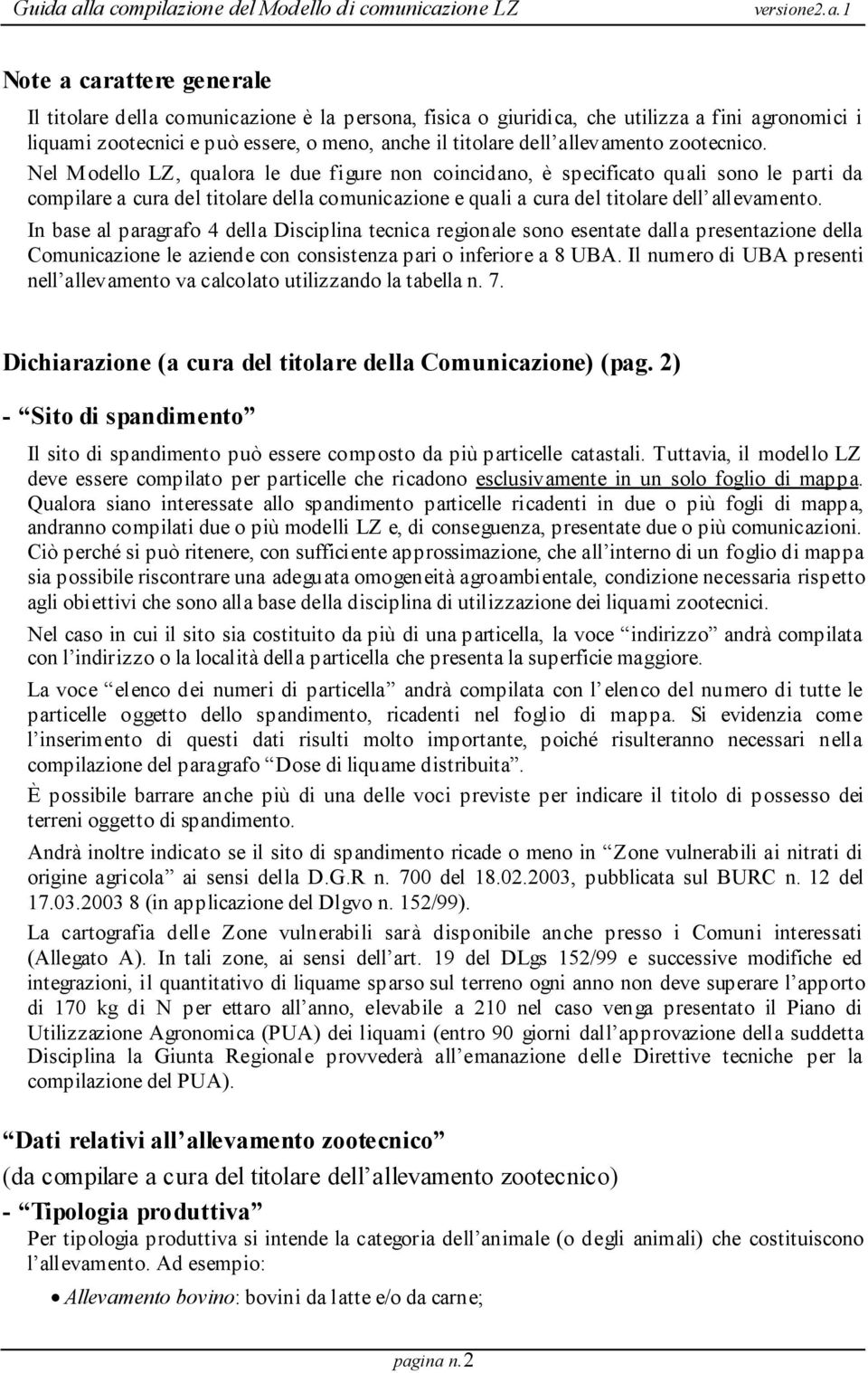 Guida alla compilazione del Modello di comunicazione LZ versione2.a.1

Note a carattere generale

Il titolare della comunicazione è la persona, fisica o giuridica, che utilizza a fini agronomici i liquami zootecnici e può essere, o meno, anche il titolare dell'allevamento zootecnico.

Nel Modello LZ, qualora le due figure non coincidano, è specificato quali sono le parti da compilare a cura del titolare della comunicazione e quali a cura del titolare dell'allevamento.

In base al paragrafo 4 della Disciplina tecnica regionale sono esentate dalla presentazione della Comunicazione le aziende con consistenza pari o inferiore a 8 UBA. Il numero di UBA presenti nell'allevamento va calcolato utilizzando la tabella n. 7.

Dichiarazione (a cura del titolare della Comunicazione) (pag. 2)

- "Sito di spandimento"

Il sito di spandimento può essere composto da più particelle catastali. Tuttavia, il modello LZ deve essere compilato per particelle che ricadono esclusivamente in un solo foglio di mappa. Qualora siano interessate allo spandimento particelle ricadenti in due o più fogli di mappa, andranno compilati due o più modelli LZ e, di conseguenza, presentate due o più comunicazioni. Ciò perché si può ritenere, con sufficiente approssimazione, che all'interno di un foglio di mappa sia possibile riscontrare una adeguata omogeneità agroambientale, condizione necessaria rispetto agli obiettivi che sono alla base della disciplina di utilizzazione dei liquami zootecnici.

Nel caso in cui il sito sia costituito da più di una particella, la voce "indirizzo" andrà compilata con l'indirizzo o la località della particella che presenta la superficie maggiore.

La voce "elenco dei numeri di particella" andrà compilata con l'elenco del numero di tutte le particelle oggetto dello spandimento, ricadenti nel foglio di mappa. Si evidenzia come l'inserimento di questi dati risulti molto importante, poiché risulteranno necessari nella compilazione del paragrafo "Dose di liquame distribuita".

È possibile barrare anche più di una delle voci previste per indicare il titolo di possesso dei terreni oggetto di spandimento.

Andrà inoltre indicato se il sito di spandimento ricade o meno in "Zone vulnerabili ai nitrati di origine agricola" ai sensi della D.G.R n. 700 del 18.02.2003, pubblicata sul BURC n. 12 del 17.03.2003 8 (in applicazione del Dlgvo n. 152/99).

La cartografia delle Zone vulnerabili sarà disponibile anche presso i Comuni interessati (Allegato A). In tali zone, ai sensi dell'art. 19 del DLgs 152/99 e successive modifiche ed integrazioni, il quantitativo di liquame sparso sul terreno ogni anno non deve superare l'apporto di 170 kg di N per ettaro all'anno, elevabile a 210 nel caso venga presentato il Piano di Utilizzazione Agronomica (PUA) dei liquami (entro 90 giorni dall'approvazione della suddetta Disciplina la Giunta Regionale provvederà all'emanazione delle Direttive tecniche per la compilazione del PUA).

"Dati relativi all'allevamento zootecnico"
(da compilare a cura del titolare dell'allevamento zootecnico)

- "Tipologia produttiva"

Per tipologia produttiva si intende la categoria dell'animale (o degli animali) che costituiscono l'allevamento. Ad esempio:

• Allevamento bovino: bovini da latte e/o da carne;

pagina n.2